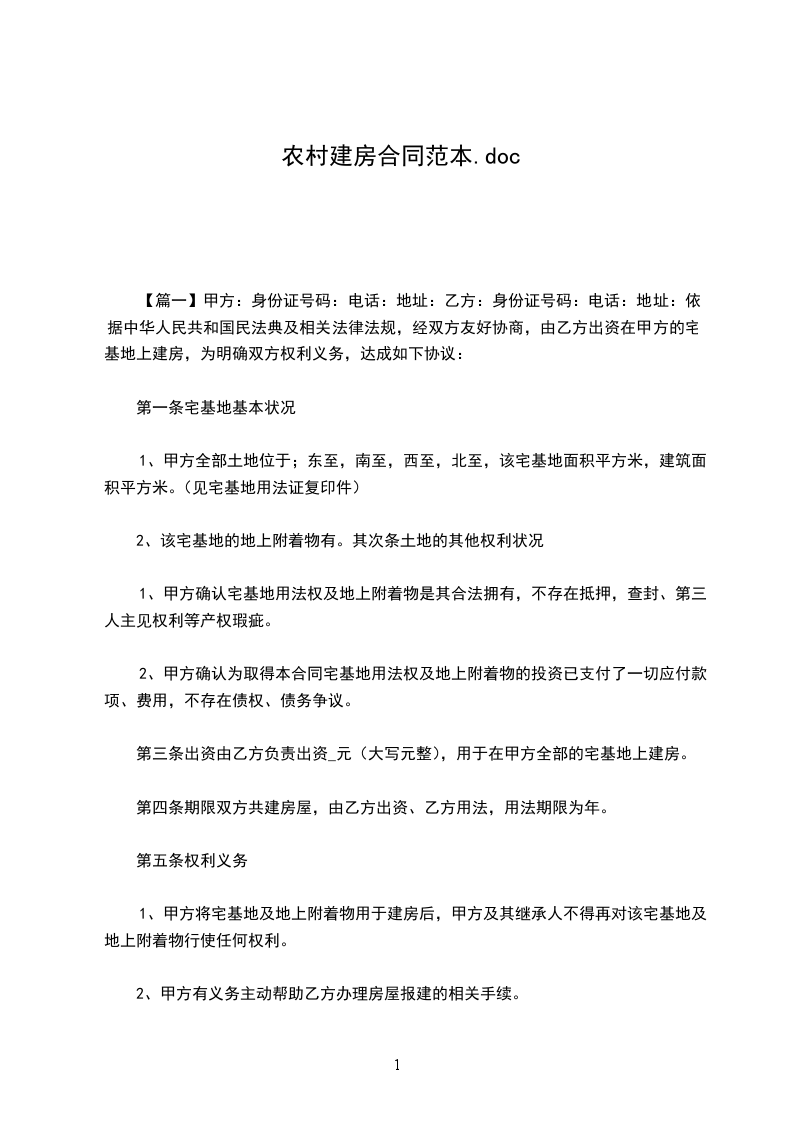 农村建房合同范本.doc

【篇一】甲方：身份证号码：电话：地址：乙方：身份证号码：电话：地址：依据中华人民共和国民法典及相关法律法规，经双方友好协商，由乙方出资在甲方的宅基地上建房，为明确双方权利义务，达成如下协议：

第一条宅基地基本状况

1、甲方全部土地位于；东至，南至，西至，北至，该宅基地面积平方米，建筑面积平方米。（见宅基地用法证复印件）

2、该宅基地的地上附着物有。其次条土地的其他权利状况

1、甲方确认宅基地用法权及地上附着物是其合法拥有，不存在抵押，查封、第三人主见权利等产权瑕疵。

2、甲方确认为取得本合同宅基地用法权及地上附着物的投资已支付了一切应付款项、费用，不存在债权、债务争议。

第三条出资由乙方负责出资_元（大写元整），用于在甲方全部的宅基地上建房。

第四条期限双方共建房屋，由乙方出资、乙方用法，用法期限为年。

第五条权利义务

1、甲方将宅基地及地上附着物用于建房后，甲方及其继承人不得再对该宅基地及地上附着物行使任何权利。

2、甲方有义务主动帮助乙方办理房屋报建的相关手续。

1